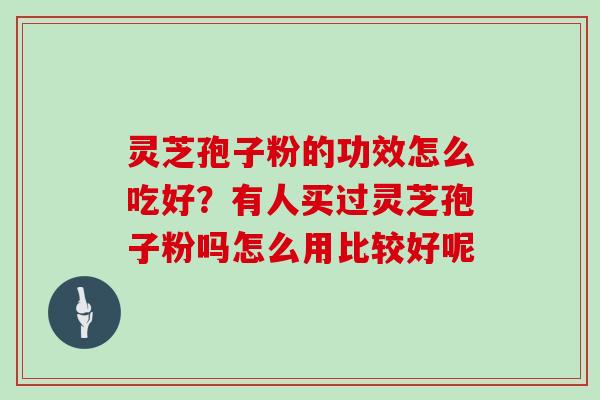 灵芝孢子粉的功效怎么吃好？有人买过灵芝孢子粉吗怎么用比较好呢